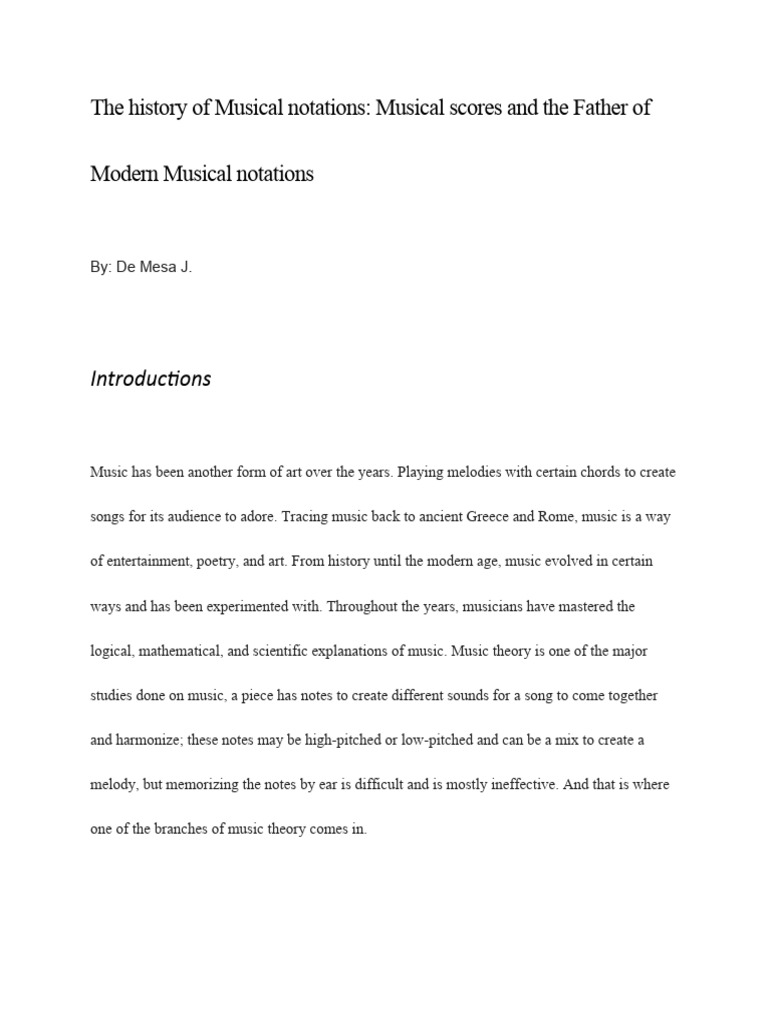 The history of Musical notations: Musical scores and the Father of Modern Musical notations

By: De Mesa J.

Introductions

Music has been another form of art over the years. Playing melodies with certain chords to create songs for its audience to adore. Tracing music back to ancient Greece and Rome, music is a way of entertainment, poetry, and art. From history until the modern age, music evolved in certain ways and has been experimented with. Throughout the years, musicians have mastered the logical, mathematical, and scientific explanations of music. Music theory is one of the major studies done on music, a piece has notes to create different sounds for a song to come together and harmonize; these notes may be high-pitched or low-pitched and can be a mix to create a melody, but memorizing the notes by ear is difficult and is mostly ineffective. And that is where one of the branches of music theory comes in.